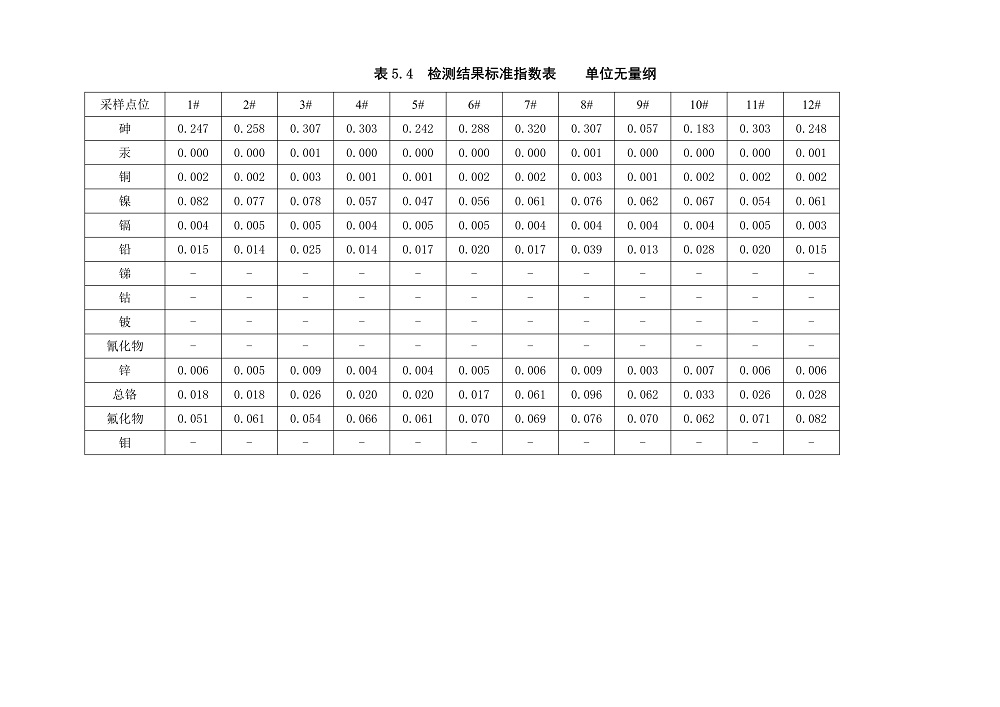 表 5.4 检测结果标准指数表 单位无量纲

| 采样点位 | 1# | 2# | 3# | 4# | 5# | 6# | 7# | 8# | 9# | 10# | 11# | 12# |
|---|---|---|---|---|---|---|---|---|---|---|---|---|
| 砷 | 0.247 | 0.258 | 0.307 | 0.303 | 0.242 | 0.288 | 0.320 | 0.307 | 0.057 | 0.183 | 0.303 | 0.248 |
| 汞 | 0.000 | 0.000 | 0.001 | 0.000 | 0.000 | 0.000 | 0.000 | 0.001 | 0.000 | 0.000 | 0.000 | 0.001 |
| 铜 | 0.002 | 0.002 | 0.003 | 0.001 | 0.001 | 0.002 | 0.002 | 0.003 | 0.001 | 0.002 | 0.002 | 0.002 |
| 镍 | 0.082 | 0.077 | 0.078 | 0.057 | 0.047 | 0.056 | 0.061 | 0.076 | 0.062 | 0.067 | 0.054 | 0.061 |
| 镉 | 0.004 | 0.005 | 0.005 | 0.004 | 0.005 | 0.005 | 0.004 | 0.004 | 0.004 | 0.004 | 0.005 | 0.003 |
| 铅 | 0.015 | 0.014 | 0.025 | 0.014 | 0.017 | 0.020 | 0.017 | 0.039 | 0.013 | 0.028 | 0.020 | 0.015 |
| 锑 | - | - | - | - | - | - | - | - | - | - | - | - |
| 钴 | - | - | - | - | - | - | - | - | - | - | - | - |
| 铍 | - | - | - | - | - | - | - | - | - | - | - | - |
| 氰化物 | - | - | - | - | - | - | - | - | - | - | - | - |
| 锌 | 0.006 | 0.005 | 0.009 | 0.004 | 0.004 | 0.005 | 0.006 | 0.009 | 0.003 | 0.007 | 0.006 | 0.006 |
| 总铬 | 0.018 | 0.018 | 0.026 | 0.020 | 0.020 | 0.017 | 0.061 | 0.096 | 0.062 | 0.033 | 0.026 | 0.028 |
| 氟化物 | 0.051 | 0.061 | 0.054 | 0.066 | 0.061 | 0.070 | 0.069 | 0.076 | 0.070 | 0.062 | 0.071 | 0.082 |
| 钼 | - | - | - | - | - | - | - | - | - | - | - | - |